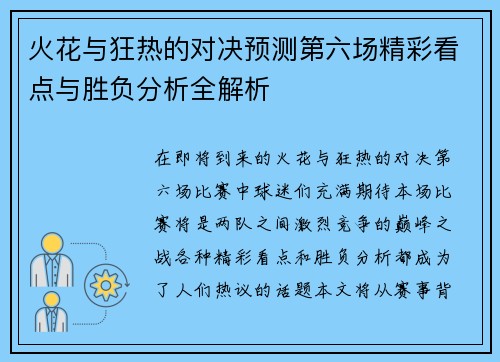 火花与狂热的对决预测第六场精彩看点与胜负分析全解析

在即将到来的火花与狂热的对决第六场比赛中球迷们充满期待本场比赛将是两队之间激烈竞争的巅峰之战各种精彩看点和胜负分析都成为了人们热议的话题本文将从赛事背